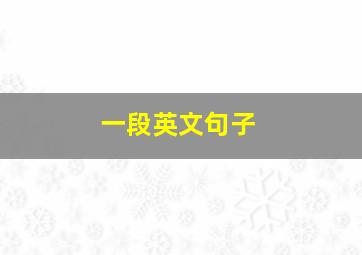 一段英文句子